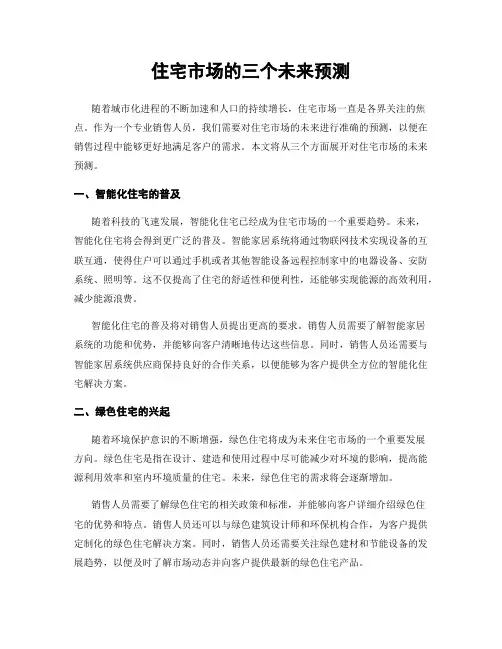 住宅市场的三个未来预测

随着城市化进程的不断加速和人口的持续增长，住宅市场一直是各界关注的焦点。作为一个专业销售人员，我们需要对住宅市场的未来进行准确的预测，以便在销售过程中能够更好地满足客户的需求。本文将从三个方面展开对住宅市场的未来预测。

一、智能化住宅的普及

随着科技的飞速发展，智能化住宅已经成为住宅市场的一个重要趋势。未来，智能化住宅将会得到更广泛的普及。智能家居系统将通过物联网技术实现设备的互联互通，使得住户可以通过手机或者其他智能设备远程控制家中的电器设备、安防系统、照明等。这不仅提高了住宅的舒适性和便利性，还能够实现能源的高效利用，减少能源浪费。

智能化住宅的普及将对销售人员提出更高的要求。销售人员需要了解智能家居系统的功能和优势，并能够向客户清晰地传达这些信息。同时，销售人员还需要与智能家居系统供应商保持良好的合作关系，以便能够为客户提供全方位的智能化住宅解决方案。

二、绿色住宅的兴起

随着环境保护意识的不断增强，绿色住宅将成为未来住宅市场的一个重要发展方向。绿色住宅是指在设计、建造和使用过程中尽可能减少对环境的影响，提高能源利用效率和室内环境质量的住宅。未来，绿色住宅的需求将会逐渐增加。

销售人员需要了解绿色住宅的相关政策和标准，并能够向客户详细介绍绿色住宅的优势和特点。销售人员还可以与绿色建筑设计师和环保机构合作，为客户提供定制化的绿色住宅解决方案。同时，销售人员还需要关注绿色建材和节能设备的发展趋势，以便及时了解市场动态并向客户提供最新的绿色住宅产品。